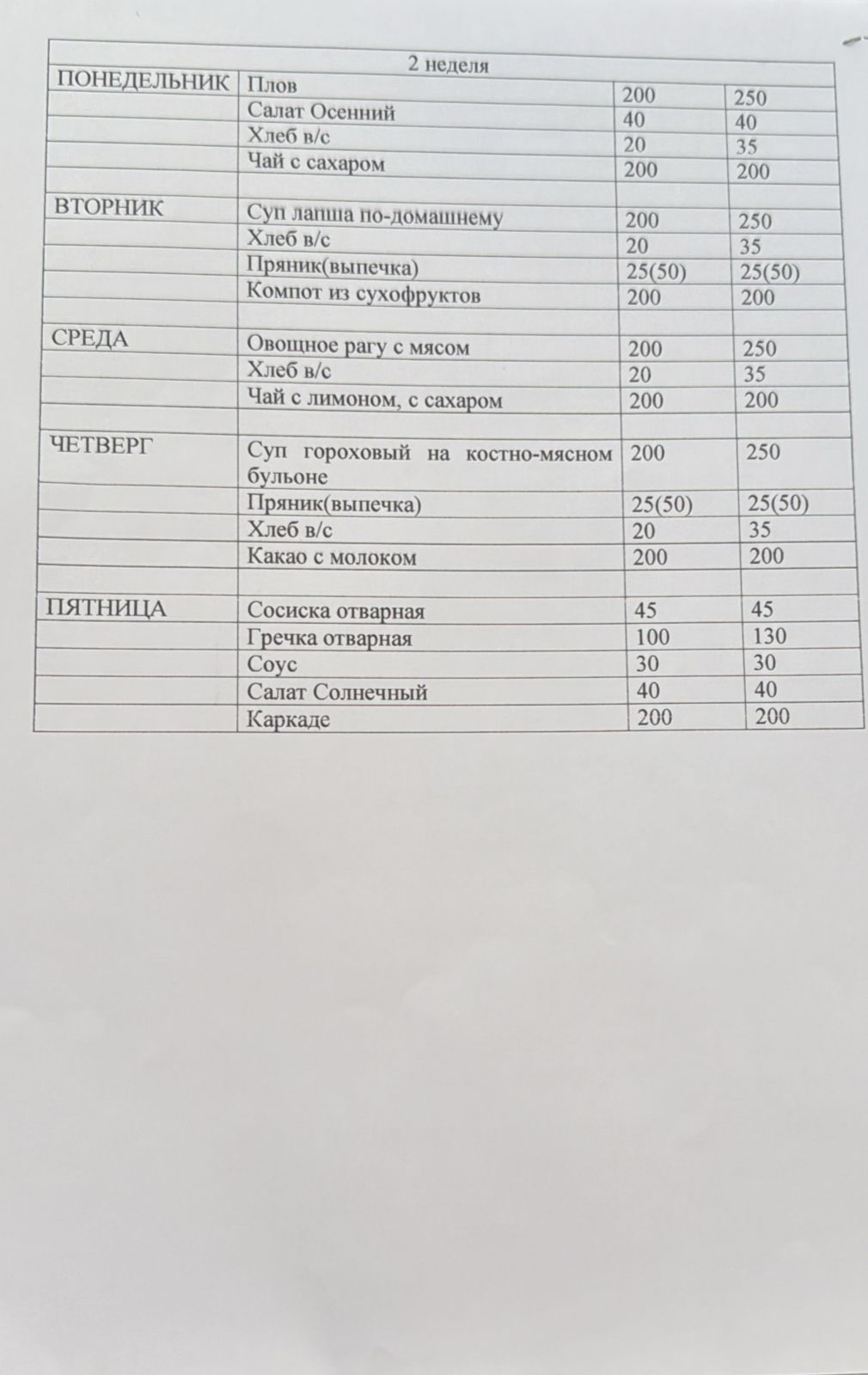 | 2 неделя | | | |
|---|---|---|---|
| ПОНЕДЕЛЬНИК | Плов | 200 | 250 |
| | Салат Осенний | 40 | 40 |
| | Хлеб в/с | 20 | 35 |
| | Чай с сахаром | 200 | 200 |
| | | | |
| ВТОРНИК | Суп лапша по-домашнему | 200 | 250 |
| | Хлеб в/с | 20 | 35 |
| | Пряник(выпечка) | 25(50) | 25(50) |
| | Компот из сухофруктов | 200 | 200 |
| | | | |
| СРЕДА | Овощное рагу с мясом | 200 | 250 |
| | Хлеб в/с | 20 | 35 |
| | Чай с лимоном, с сахаром | 200 | 200 |
| | | | |
| ЧЕТВЕРГ | Суп гороховый на костно-мясном бульоне | 200 | 250 |
| | Пряник(выпечка) | 25(50) | 25(50) |
| | Хлеб в/с | 20 | 35 |
| | Какао с молоком | 200 | 200 |
| | | | |
| ПЯТНИЦА | Сосиска отварная | 45 | 45 |
| | Гречка отварная | 100 | 130 |
| | Соус | 30 | 30 |
| | Салат Солнечный | 40 | 40 |
| | Каркаде | 200 | 200 |